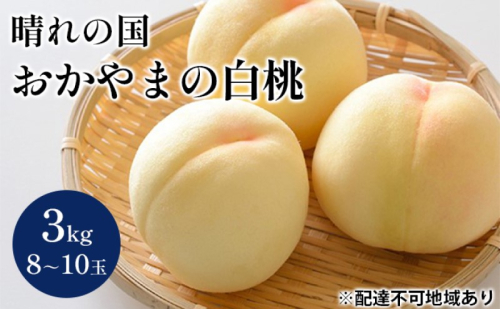 晴れの国
おかやまの白桃

3kg
8~10玉

※配達不可地域あり